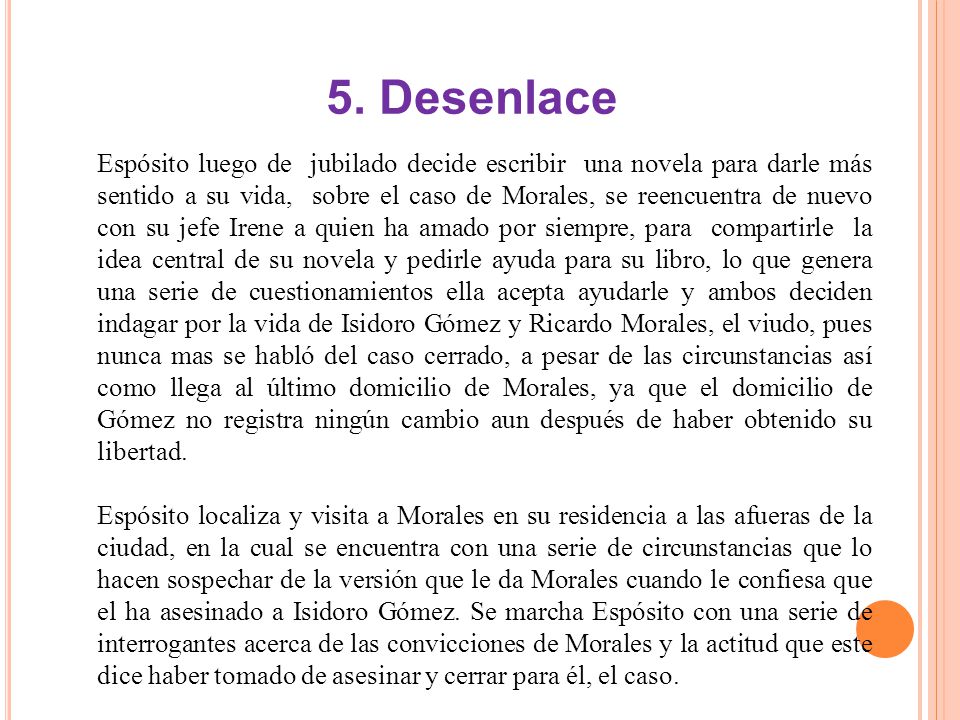 5. Desenlace

Espósito luego de jubilado decide escribir una novela para darle más sentido a su vida, sobre el caso de Morales, se reencuentra de nuevo con su jefe Irene a quien ha amado por siempre, para compartirle la idea central de su novela y pedirle ayuda para su libro, lo que genera una serie de cuestionamientos ella acepta ayudarle y ambos deciden indagar por la vida de Isidoro Gómez y Ricardo Morales, el viudo, pues nunca mas se habló del caso cerrado, a pesar de las circunstancias así como llega al último domicilio de Morales, ya que el domicilio de Gómez no registra ningún cambio aun después de haber obtenido su libertad.

Espósito localiza y visita a Morales en su residencia a las afueras de la ciudad, en la cual se encuentra con una serie de circunstancias que lo hacen sospechar de la versión que le da Morales cuando le confiesa que el ha asesinado a Isidoro Gómez. Se marcha Espósito con una serie de interrogantes acerca de las convicciones de Morales y la actitud que este dice haber tomado de asesinar y cerrar para él, el caso.